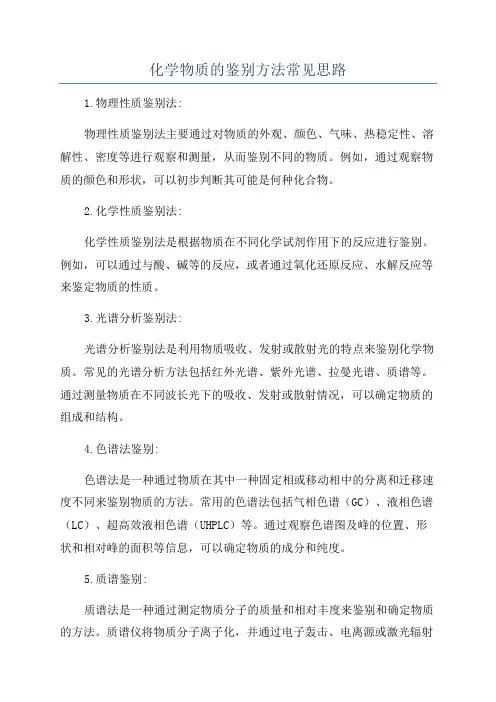 化学物质的鉴别方法常见思路

1.物理性质鉴别法:

物理性质鉴别法主要通过对物质的外观、颜色、气味、热稳定性、溶解性、密度等进行观察和测量，从而鉴别不同的物质。例如，通过观察物质的颜色和形状，可以初步判断其可能是何种化合物。

2.化学性质鉴别法:

化学性质鉴别法是根据物质在不同化学试剂作用下的反应进行鉴别。例如，可以通过与酸、碱等的反应，或者通过氧化还原反应、水解反应等来鉴定物质的性质。

3.光谱分析鉴别法:

光谱分析鉴别法是利用物质吸收、发射或散射光的特点来鉴别化学物质。常见的光谱分析方法包括红外光谱、紫外光谱、拉曼光谱、质谱等。通过测量物质在不同波长光下的吸收、发射或散射情况，可以确定物质的组成和结构。

4.色谱法鉴别:

色谱法是一种通过物质在其中一种固定相或移动相中的分离和迁移速度不同来鉴别物质的方法。常用的色谱法包括气相色谱（GC）、液相色谱（LC）、超高效液相色谱（UHPLC）等。通过观察色谱图及峰的位置、形状和相对峰的面积等信息，可以确定物质的成分和纯度。

5.质谱鉴别:

质谱法是一种通过测定物质分子的质量和相对丰度来鉴别和确定物质的方法。质谱仪将物质分子离子化，并通过电子轰击、电离源或激光辐射